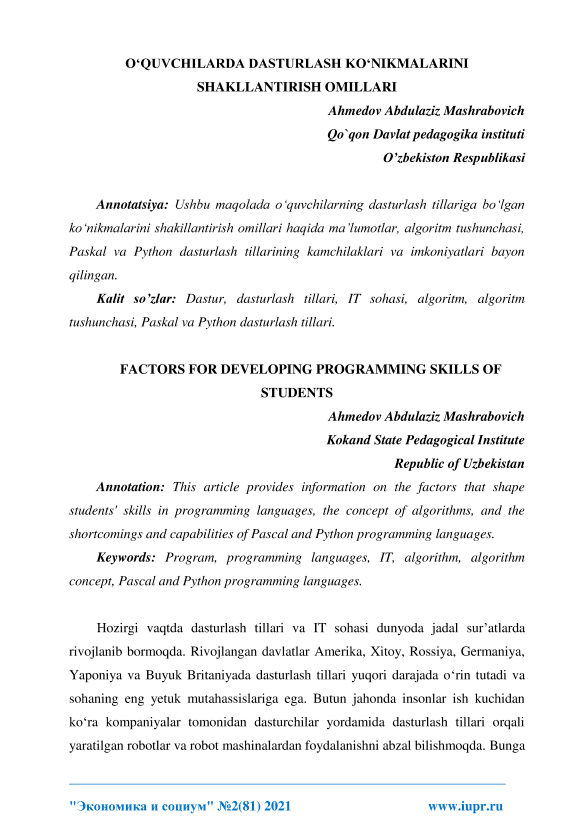 O‘QUVCHILARDA DASTURLASH KO‘NIKMALARINI SHAKLLANTIRISH OMILLARI

Ahmedov Abdulaziz Mashrabovich
Qo`qon Davlat pedagogika instituti
O’zbekiston Respublikasi

Annotatsiya: Ushbu maqolada o‘quvchilarning dasturlash tillariga bo‘lgan ko‘nikmalarini shakillantirish omillari haqida ma’lumotlar, algoritm tushunchasi, Paskal va Python dasturlash tillarining kamchilaklari va imkoniyatlari bayon qilingan.

Kalit so’zlar: Dastur, dasturlash tillari, IT sohasi, algoritm, algoritm tushunchasi, Paskal va Python dasturlash tillari.

FACTORS FOR DEVELOPING PROGRAMMING SKILLS OF STUDENTS

Ahmedov Abdulaziz Mashrabovich
Kokand State Pedagogical Institute
Republic of Uzbekistan

Annotation: This article provides information on the factors that shape students' skills in programming languages, the concept of algorithms, and the shortcomings and capabilities of Pascal and Python programming languages.

Keywords: Program, programming languages, IT, algorithm, algorithm concept, Pascal and Python programming languages.

Hozirgi vaqtda dasturlash tillari va IT sohasi dunyoda jadal sur’atlarda rivojlanib bormoqda. Rivojlangan davlatlar Amerika, Xitoy, Rossiya, Germaniya, Yaponiya va Buyuk Britaniyada dasturlash tillari yuqori darajada o‘rin tutadi va sohaning eng yetuk mutahassislariga ega. Butun jahonda insonlar ish kuchidan ko‘ra kompaniyalar tomonidan dasturchilar yordamida dasturlash tillari orqali yaratilgan robotlar va robot mashinalardan foydalanishni abzal bilishmoqda. Bunga

"Экономика и социум" №2(81) 2021 www.iupr.ru